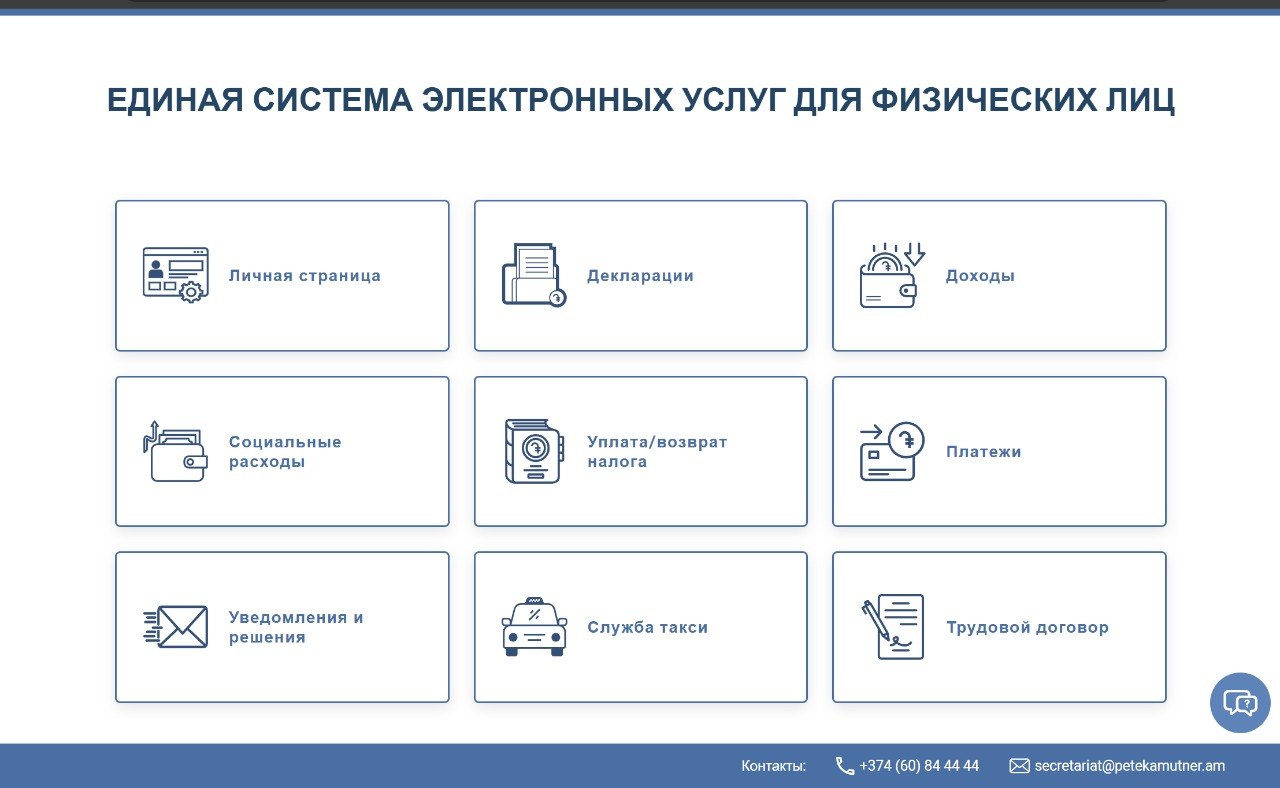 ЕДИНАЯ СИСТЕМА ЭЛЕКТРОННЫХ УСЛУГ ДЛЯ ФИЗИЧЕСКИХ ЛИЦ

Личная страница

Декларации

Доходы

Социальные расходы

Уплата/возврат налога

Платежи

Уведомления и решения

Служба такси

Трудовой договор

Контакты: +374 (60) 84 44 44 secretariat@petekamutner.am